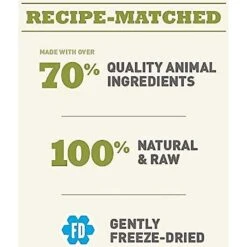 RECIPE-MATCHED

MADE WITH OVER

70% QUALITY ANIMAL INGREDIENTS

100% NATURAL & RAW

FD

GENTLY FREEZE-DRIED